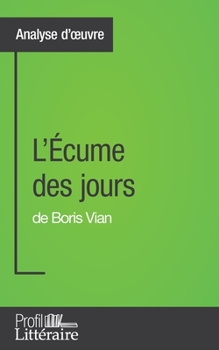 Analyse d'œuvre

L'Écume des jours

de Boris Vian

Profil Littéraire